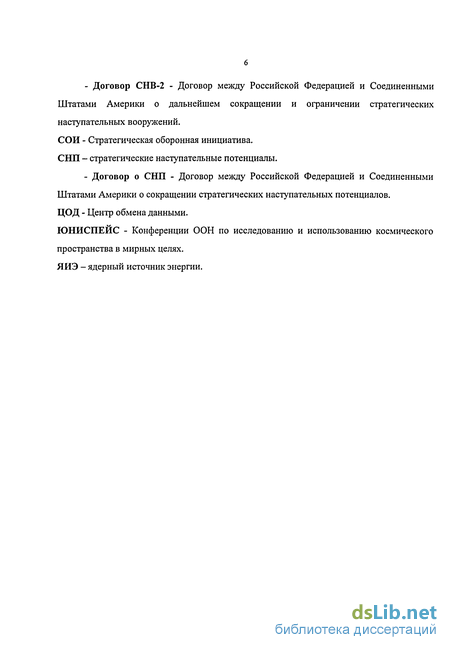 6

- Договор СНВ-2 - Договор между Российской Федерацией и Соединенными Штатами Америки о дальнейшем сокращении и ограничении стратегических наступательных вооружений.

СОИ - Стратегическая оборонная инициатива.

СНП – стратегические наступательные потенциалы.

- Договор о СНП - Договор между Российской Федерацией и Соединенными Штатами Америки о сокращении стратегических наступательных потенциалов.

ЦОД - Центр обмена данными.

ЮНИСПЕЙС - Конференции ООН по исследованию и использованию космического пространства в мирных целях.

ЯИЭ – ядерный источник энергии.

dsLib.net
библиотека диссертаций